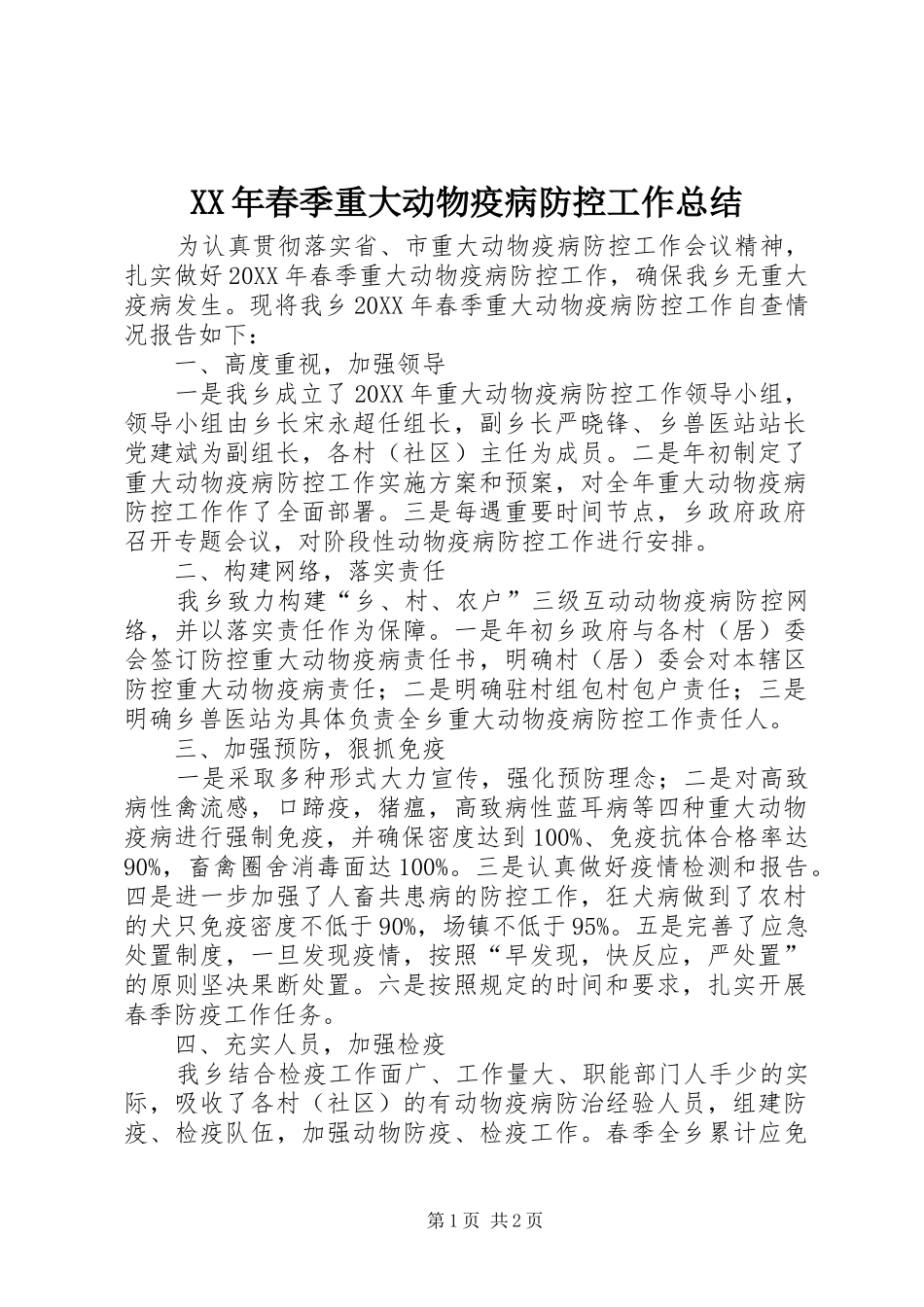 XX年春季重大动物疫病防控工作总结

为认真贯彻落实省、市重大动物疫病防控工作会议精神，扎实做好20XX年春季重大动物疫病防控工作，确保我乡无重大疫病发生。现将我乡20XX年春季重大动物疫病防控工作自查情况报告如下：

一、高度重视，加强领导

一是我乡成立了20XX年重大动物疫病防控工作领导小组，领导小组由乡长宋永超任组长，副乡长严晓锋、乡兽医站站长党建斌为副组长，各村（社区）主任为成员。二是年初制定了重大动物疫病防控工作实施方案和预案，对全年重大动物疫病防控工作作了全面部署。三是每遇重要时间节点，乡政府政府召开专题会议，对阶段性动物疫病防控工作进行安排。

二、构建网络，落实责任

我乡致力构建“乡、村、农户”三级互动动物疫病防控网络，并以落实责任作为保障。一是年初乡政府与各村（居）委会签订防控重大动物疫病责任书，明确村（居）委会对本辖区防控重大动物疫病责任；二是明确驻村组包村包户责任；三是明确乡兽医站为具体负责全乡重大动物疫病防控工作责任人。

三、加强预防，狠抓免疫

一是采取多种形式大力宣传，强化预防理念；二是对高致病性禽流感，口蹄疫，猪瘟，高致病性蓝耳病等四种重大动物疫病进行强制免疫，并确保密度达到100%、免疫抗体合格率达90%，畜禽圈舍消毒面达100%。三是认真做好疫情检测和报告。四是进一步加强了人畜共患病的防控工作，狂犬病做到了农村的犬只免疫密度不低于90%，场镇不低于95%。五是完善了应急处置制度，一旦发现疫情，按照“早发现，快反应，严处置”的原则坚决果断处置。六是按照规定的时间和要求，扎实开展春季防疫工作任务。

四、充实人员，加强检疫

我乡结合检疫工作面广、工作量大、职能部门人手少的实际，吸收了各村（社区）的有动物疫病防治经验人员，组建防疫、检疫队伍，加强动物防疫、检疫工作。春季全乡累计应免

第1页 共2页